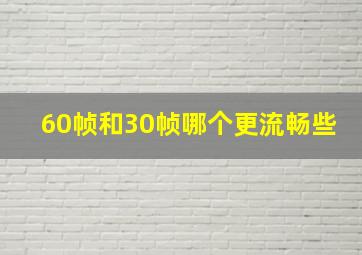 60帧和30帧哪个更流畅些